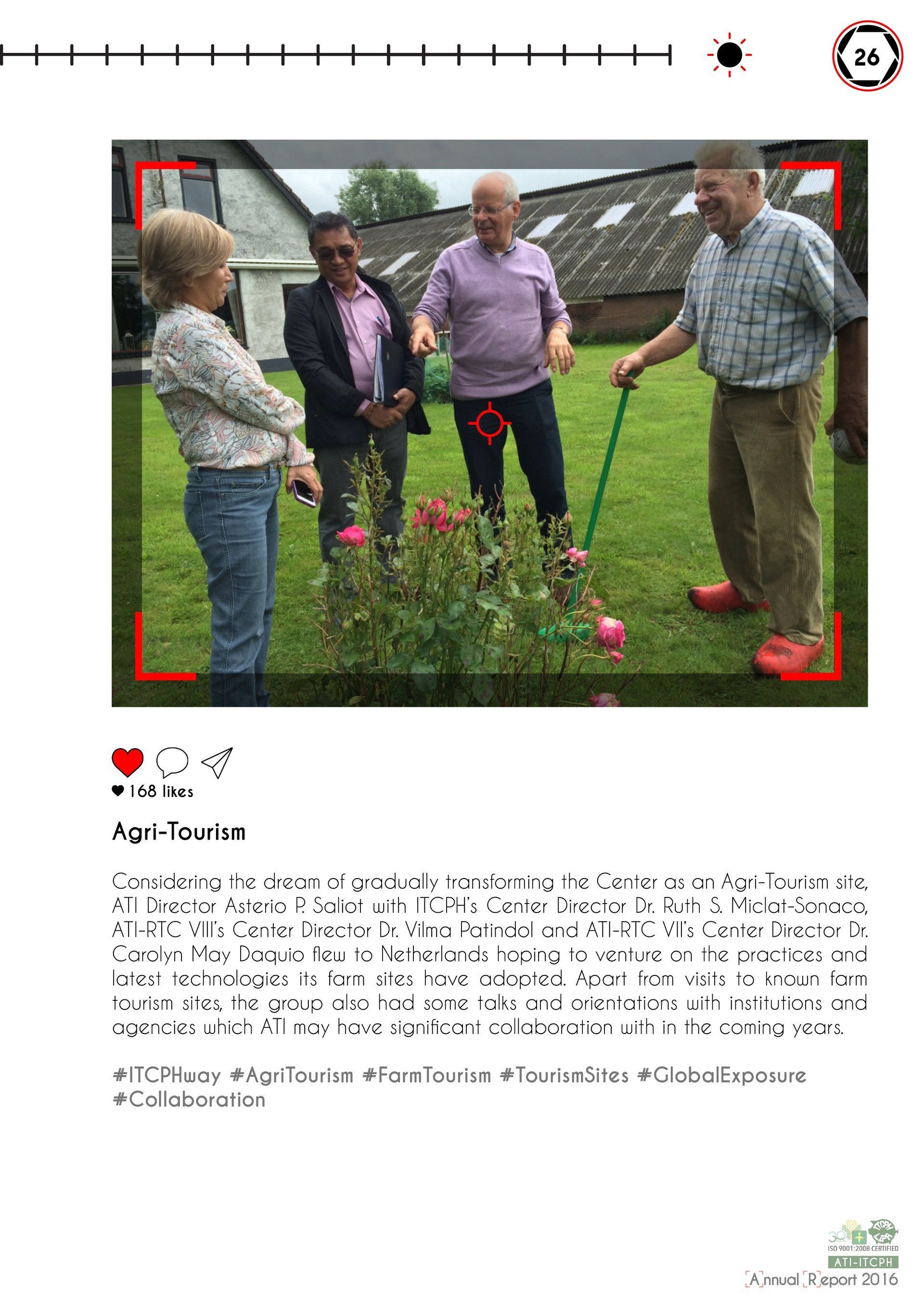 26

168 likes

Agri-Tourism

Considering the dream of gradually transforming the Center as an Agri-Tourism site, ATI Director Asterio P. Saliot with ITCPH's Center Director Dr. Ruth S. Miclat-Sonaco, ATI-RTC VIII's Center Director Dr. Vilma Patindol and ATI-RTC VII's Center Director Dr. Carolyn May Daquio flew to Netherlands hoping to venture on the practices and latest technologies its farm sites have adopted. Apart from visits to known farm tourism sites, the group also had some talks and orientations with institutions and agencies which ATI may have significant collaboration with in the coming years.

#ITCPHway #AgriTourism #FarmTourism #TourismSites #GlobalExposure #Collaboration

ISO 9001:2008 CERTIFIED
ATI-ITCPH
Annual Report 2016